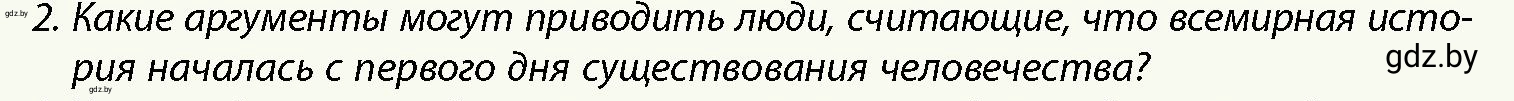 gdz.by 2. Какие аргументы могут приводить люди, считающие, что всемирная история началась с первого дня существования человечества?

gdz.by

gdz.by